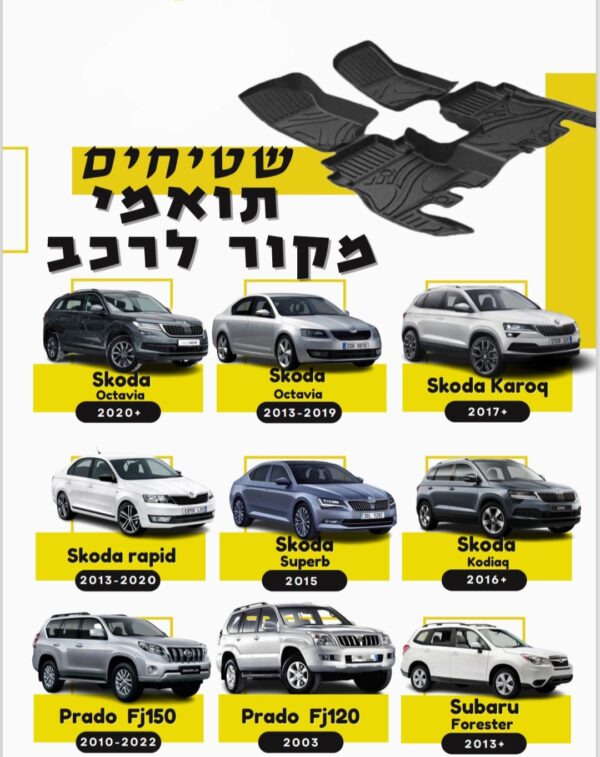 שטיחים
תואמי
מקור לרכב

Skoda
Octavia
2020+

Skoda
Octavia
2013-2019

Skoda Karoq
2017+

Skoda rapid
2013-2020

Skoda
Superb
2015

Skoda
Kodiaq
2016+

Prado Fj150
2010-2022

Prado Fj120
2003

Subaru
Forester
2013+